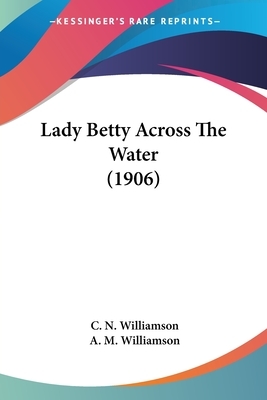 —KESSINGER'S RARE REPRINTS—

Lady Betty Across The Water
(1906)

C. N. Williamson
A. M. Williamson